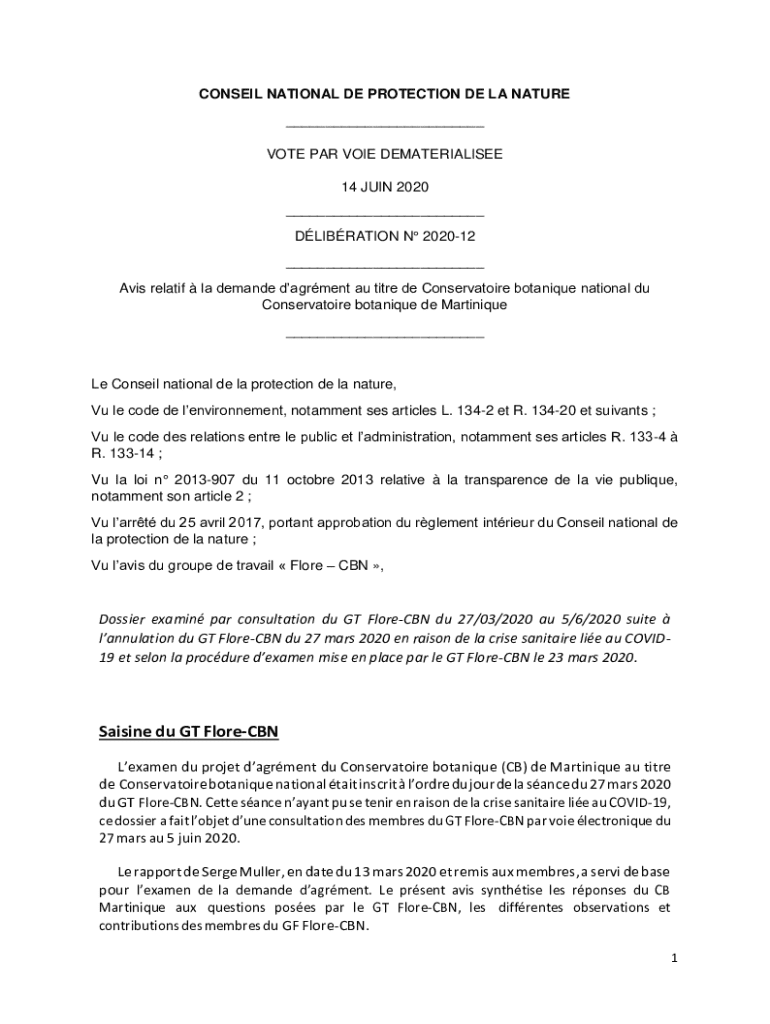 CONSEIL NATIONAL DE PROTECTION DE LA NATURE

VOTE PAR VOIE DEMATERIALISEE

14 JUIN 2020

DÉLIBÉRATION N° 2020-12

Avis relatif à la demande d'agrément au titre de Conservatoire botanique national du Conservatoire botanique de Martinique

Le Conseil national de la protection de la nature,

Vu le code de l'environnement, notamment ses articles L. 134-2 et R. 134-20 et suivants ;

Vu le code des relations entre le public et l'administration, notamment ses articles R. 133-4 à R. 133-14 ;

Vu la loi n° 2013-907 du 11 octobre 2013 relative à la transparence de la vie publique, notamment son article 2 ;

Vu l'arrêté du 25 avril 2017, portant approbation du règlement intérieur du Conseil national de la protection de la nature ;

Vu l'avis du groupe de travail « Flore – CBN »,

Dossier examiné par consultation du GT Flore-CBN du 27/03/2020 au 5/6/2020 suite à l'annulation du GT Flore-CBN du 27 mars 2020 en raison de la crise sanitaire liée au COVID-19 et selon la procédure d'examen mise en place par le GT Flore-CBN le 23 mars 2020.

Saisine du GT Flore-CBN

L'examen du projet d'agrément du Conservatoire botanique (CB) de Martinique au titre de Conservatoire botanique national était inscrit à l'ordre du jour de la séance du 27 mars 2020 du GT Flore-CBN. Cette séance n'ayant pu se tenir en raison de la crise sanitaire liée au COVID-19, ce dossier a fait l'objet d'une consultation des membres du GT Flore-CBN par voie électronique du 27 mars au 5 juin 2020.

Le rapport de Serge Muller, en date du 13 mars 2020 et remis aux membres, a servi de base pour l'examen de la demande d'agrément. Le présent avis synthétise les réponses du CB Martinique aux questions posées par le GT Flore-CBN, les différentes observations et contributions des membres du GF Flore-CBN.

1